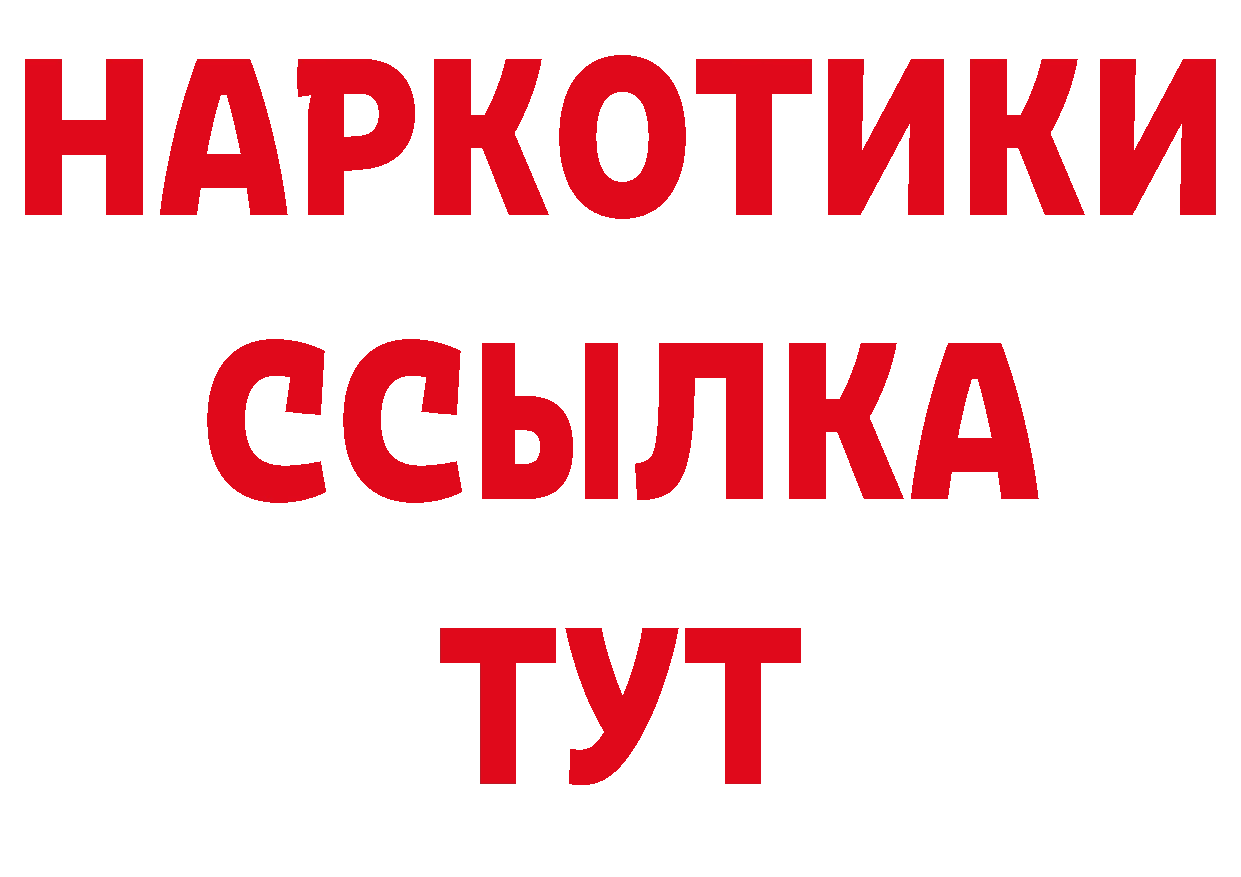 НАРКОТИКИ ССЫЛКА ТУТ